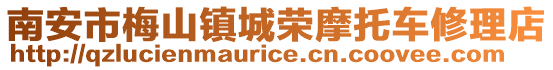 南安市梅山镇城荣摩托车修理店
http://qzlucienmaurice.cn.coovee.com